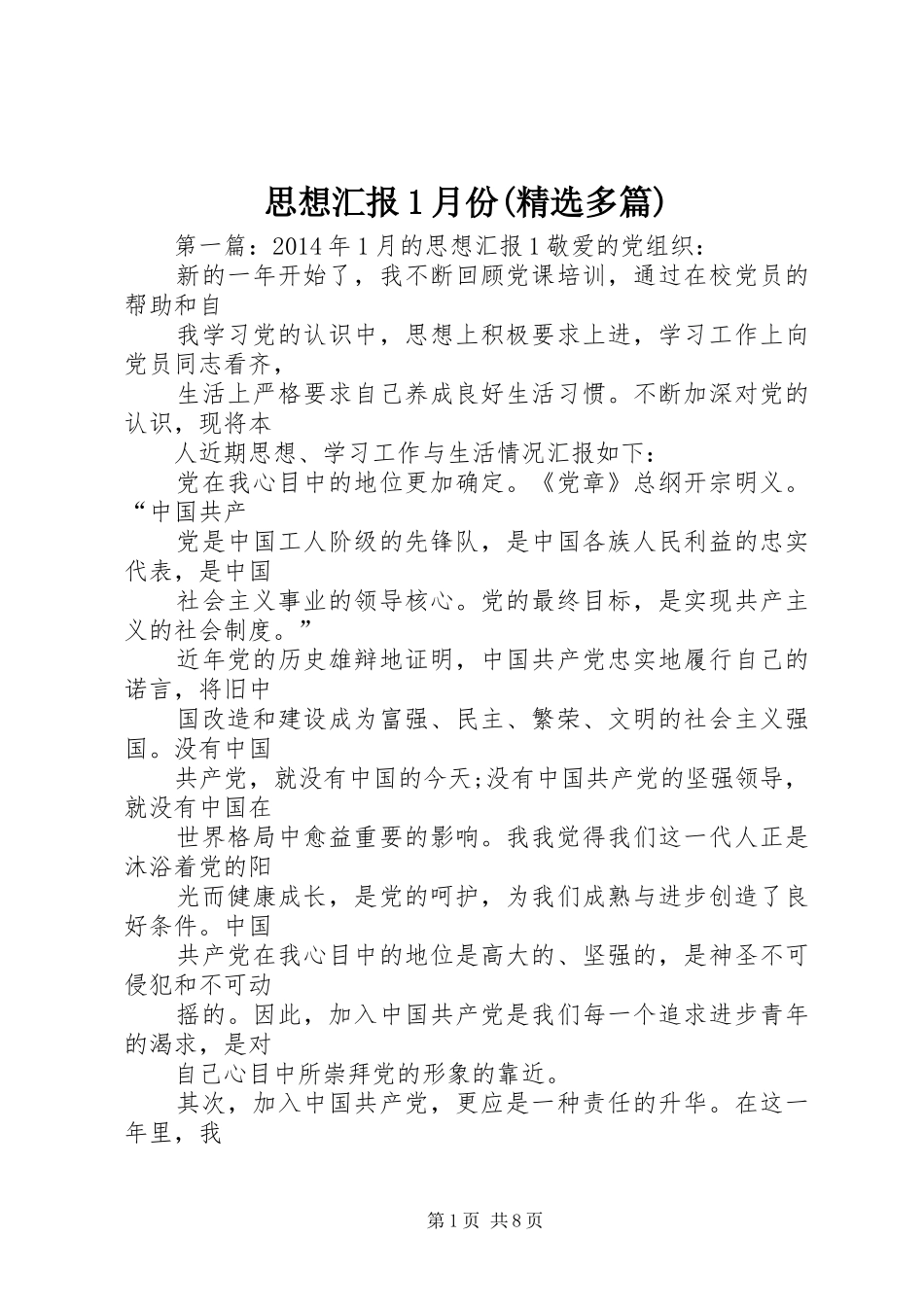 思想汇报1月份(精选多篇)

第一篇：2014年1月的思想汇报1敬爱的党组织：

新的一年开始了，我不断回顾党课培训，通过在校党员的帮助和自

我学习党的认识中，思想上积极要求上进，学习工作上向党员同志看齐，

生活上严格要求自己养成良好生活习惯。不断加深对党的认识，现将本

人近期思想、学习工作与生活情况汇报如下：

党在我心目中的地位更加确定。《党章》总纲开宗明义。“中国共产

党是中国工人阶级的先锋队，是中国各族人民利益的忠实代表，是中国

社会主义事业的领导核心。党的最终目标，是实现共产主义的社会制度。”

近年党的历史雄辩地证明，中国共产党忠实地履行自己的诺言，将旧中

国改造和建设成为富强、民主、繁荣、文明的社会主义强国。没有中国

共产党，就没有中国的今天;没有中国共产党的坚强领导，就没有中国在

世界格局中愈益重要的影响。我我觉得我们这一代人正是沐浴着党的阳

光而健康成长，是党的呵护，为我们成熟与进步创造了良好条件。中国

共产党在我心目中的地位是高大的、坚强的，是神圣不可侵犯和不可动

摇的。因此，加入中国共产党是我们每一个追求进步青年的渴求，是对

自己心目中所崇拜党的形象的靠近。

其次，加入中国共产党，更应是一种责任的升华。在这一年里，我

第1页 共8页